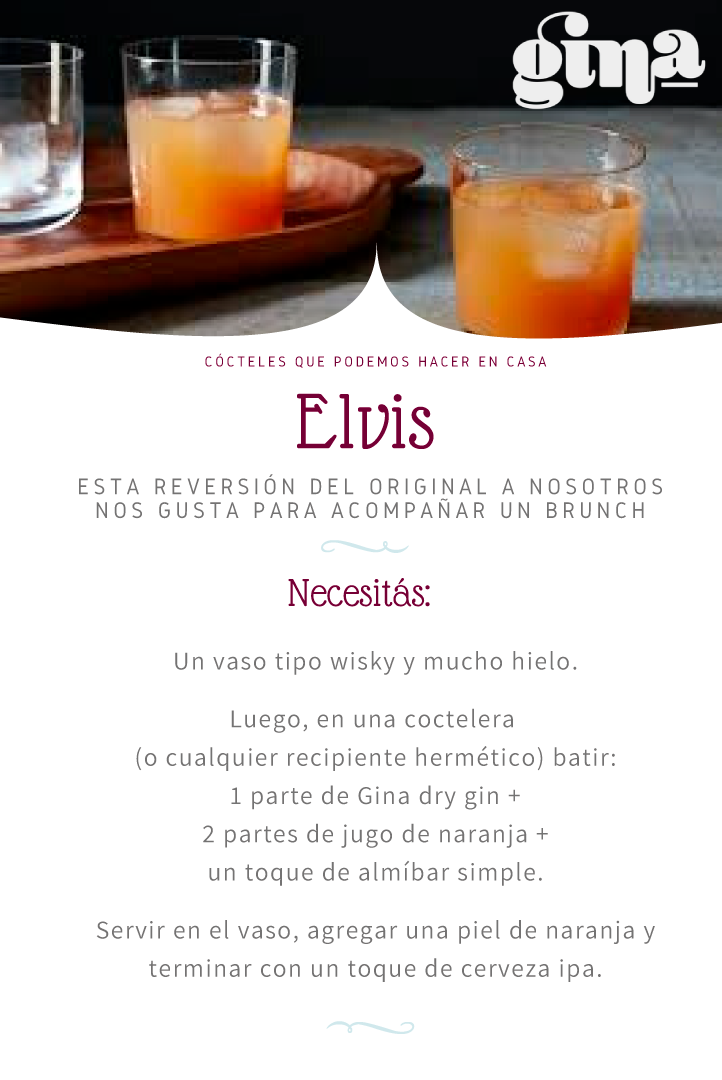 gina

CÓCTELES QUE PODEMOS HACER EN CASA

Elvis

ESTA REVERSIÓN DEL ORIGINAL A NOSOTROS NOS GUSTA PARA ACOMPAÑAR UN BRUNCH

Necesitás:

Un vaso tipo wisky y mucho hielo.

Luego, en una coctelera
(o cualquier recipiente hermético) batir:
1 parte de Gina dry gin +
2 partes de jugo de naranja +
un toque de almíbar simple.

Servir en el vaso, agregar una piel de naranja y terminar con un toque de cerveza ipa.